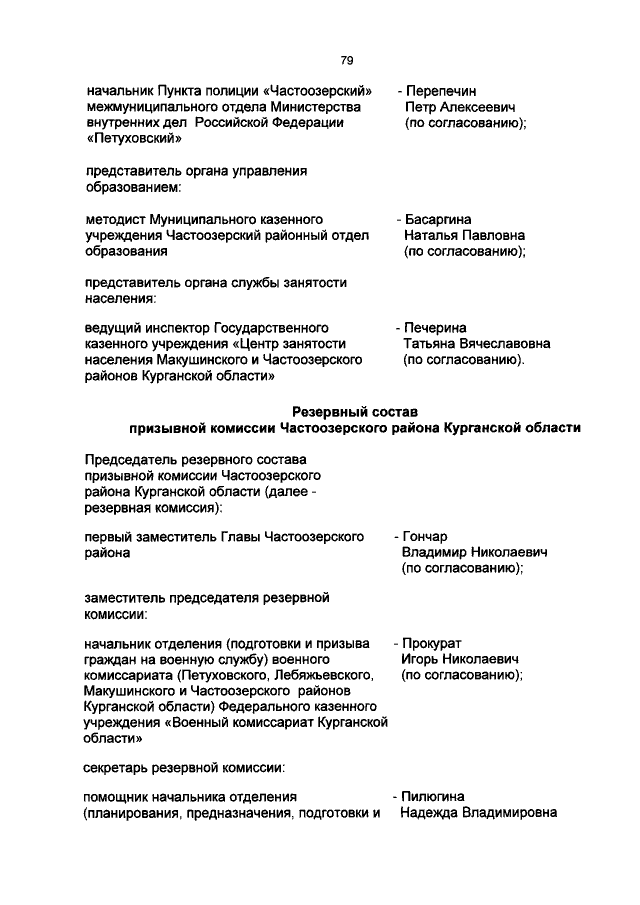 79

начальник Пункта полиции «Частоозерский» межмуниципального отдела Министерства внутренних дел Российской Федерации «Петуховский»

- Перепечин Петр Алексеевич (по согласованию);

представитель органа управления образованием:

методист Муниципального казенного учреждения Частоозерский районный отдел образования

- Басаргина Наталья Павловна (по согласованию);

представитель органа службы занятости населения:

ведущий инспектор Государственного казенного учреждения «Центр занятости населения Макушинского и Частоозерского районов Курганской области»

- Печерина Татьяна Вячеславовна (по согласованию).

Резервный состав
призывной комиссии Частоозерского района Курганской области

Председатель резервного состава призывной комиссии Частоозерского района Курганской области (далее - резервная комиссия):

первый заместитель Главы Частоозерского района

- Гончар Владимир Николаевич (по согласованию);

заместитель председателя резервной комиссии:

начальник отделения (подготовки и призыва граждан на военную службу) военного комиссариата (Петуховского, Лебяжьевского, Макушинского и Частоозерского районов Курганской области) Федерального казенного учреждения «Военный комиссариат Курганской области»

- Прокурат Игорь Николаевич (по согласованию);

секретарь резервной комиссии:

помощник начальника отделения (планирования, предназначения, подготовки и

- Пилюгина Надежда Владимировна